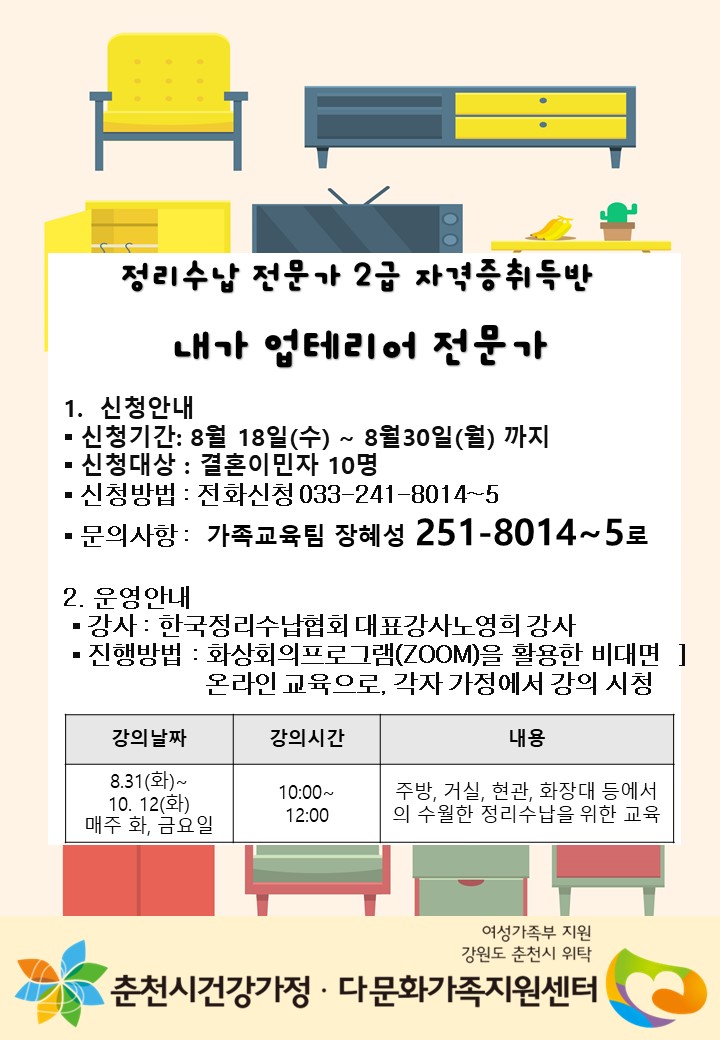 정리수납 전문가 2급 자격증취득반

내가 업테리어 전문가

1. 신청안내
▪ 신청기간: 8월 18일(수) ~ 8월30일(월) 까지
▪ 신청대상 : 결혼이민자 10명
▪ 신청방법 : 전화신청 033-241-8014~5
▪ 문의사항 : 가족교육팀 장혜성 251-8014~5로

2. 운영안내
▪ 강사 : 한국정리수납협회 대표강사노영희 강사
▪ 진행방법 : 화상회의프로그램(ZOOM)을 활용한 비대면 ] 온라인 교육으로, 각자 가정에서 강의 시청

| 강의날짜 | 강의시간 | 내용 |
|---|---|---|
| 8.31(화)~ 10. 12(화) 매주 화, 금요일 | 10:00~ 12:00 | 주방, 거실, 현관, 화장대 등에서의 수월한 정리수납을 위한 교육 |

여성가족부 지원
강원도 춘천시 위탁
춘천시건강가정 · 다문화가족지원센터